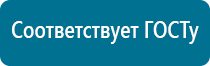 Соответствует ГОСТу